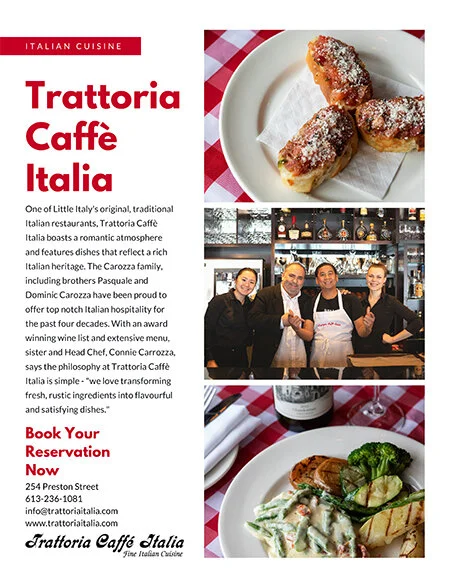 ITALIAN CUISINE

Trattoria Caffè Italia

One of Little Italy's original, traditional Italian restaurants, Trattoria Caffè Italia boasts a romantic atmosphere and features dishes that reflect a rich Italian heritage. The Carozza family, including brothers Pasquale and Dominic Carozza have been proud to offer top notch Italian hospitality for the past four decades. With an award winning wine list and extensive menu, sister and Head Chef, Connie Carrozza, says the philosophy at Trattoria Caffè Italia is simple - "we love transforming fresh, rustic ingredients into flavourful and satisfying dishes."

Book Your Reservation Now

254 Preston Street
613-236-1081
info@trattoriaitalia.com
www.trattoriaitalia.com

Trattoria Caffé Italia
Fine Italian Cuisine